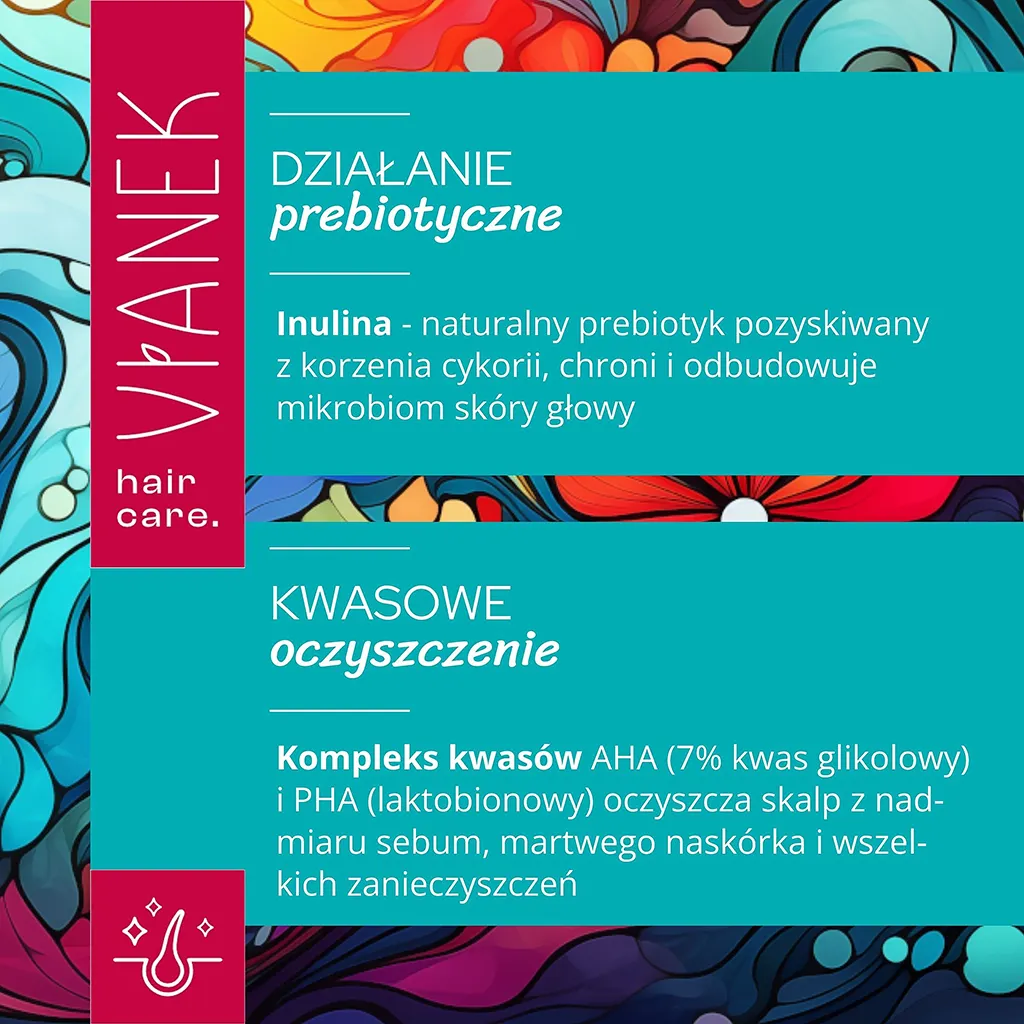 VIANEK

hair care.

DZIAŁANIE
prebiotyczne

Inulina - naturalny prebiotyk pozyskiwany z korzenia cykorii, chroni i odbudowuje mikrobiom skóry głowy

KWASOWE
oczyszczenie

Kompleks kwasów AHA (7% kwas glikolowy) i PHA (laktobionowy) oczyszcza skalp z nadmiaru sebum, martwego naskórka i wszelkich zanieczyszczeń